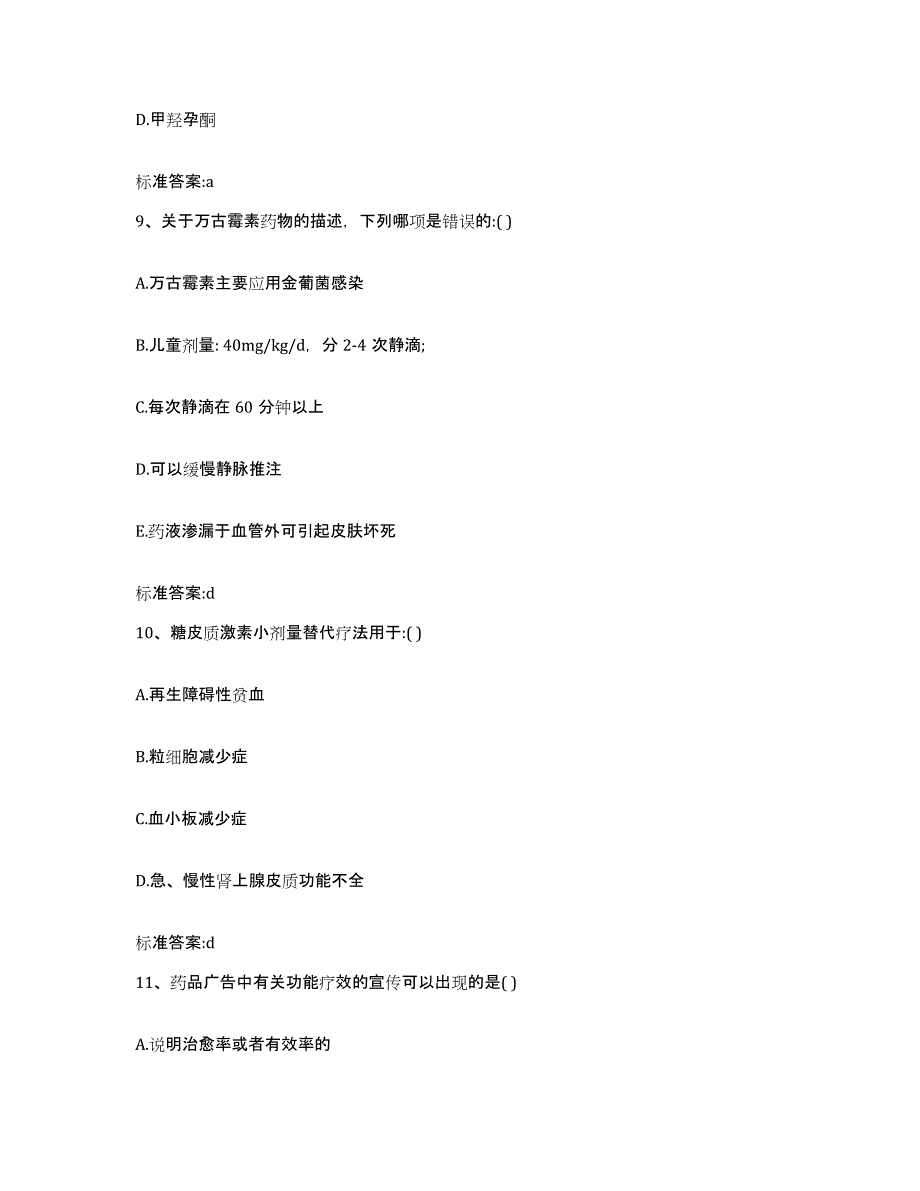 D.甲羟孕酮

标准答案:a

9、关于万古霉素药物的描述，下列哪项是错误的:( )

A.万古霉素主要应用金葡菌感染

B.儿童剂量: 40mg/kg/d，分 2-4 次静滴;

C.每次静滴在 60 分钟以上

D.可以缓慢静脉推注

E.药液渗漏于血管外可引起皮肤坏死

标准答案:d

10、糖皮质激素小剂量替代疗法用于:( )

A.再生障碍性贫血

B.粒细胞减少症

C.血小板减少症

D.急、慢性肾上腺皮质功能不全

标准答案:d

11、药品广告中有关功能疗效的宣传可以出现的是( )

A.说明治愈率或者有效率的